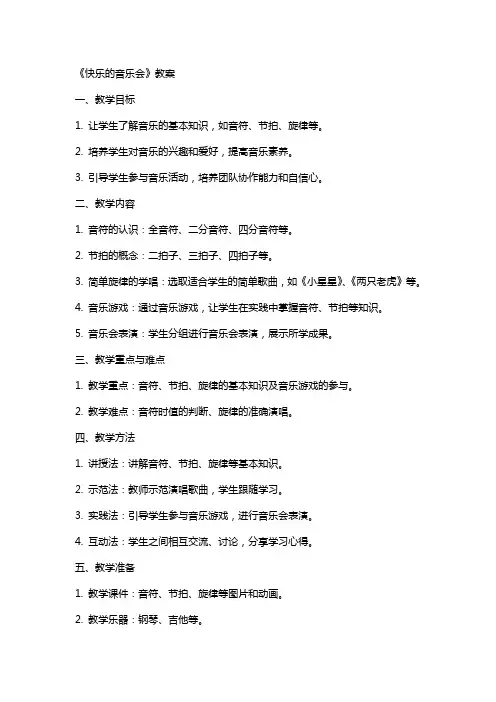 《快乐的音乐会》教案

一、教学目标

1. 让学生了解音乐的基本知识，如音符、节拍、旋律等。

2. 培养学生对音乐的兴趣和爱好，提高音乐素养。

3. 引导学生参与音乐活动，培养团队协作能力和自信心。

二、教学内容

1. 音符的认识：全音符、二分音符、四分音符等。

2. 节拍的概念：二拍子、三拍子、四拍子等。

3. 简单旋律的学唱：选取适合学生的简单歌曲，如《小星星》、《两只老虎》等。

4. 音乐游戏：通过音乐游戏，让学生在实践中掌握音符、节拍等知识。

5. 音乐会表演：学生分组进行音乐会表演，展示所学成果。

三、教学重点与难点

1. 教学重点：音符、节拍、旋律的基本知识及音乐游戏的参与。

2. 教学难点：音符时值的判断、旋律的准确演唱。

四、教学方法

1. 讲授法：讲解音符、节拍、旋律等基本知识。

2. 示范法：教师示范演唱歌曲，学生跟随学习。

3. 实践法：引导学生参与音乐游戏，进行音乐会表演。

4. 互动法：学生之间相互交流、讨论，分享学习心得。

五、教学准备

1. 教学课件：音符、节拍、旋律等图片和动画。

2. 教学乐器：钢琴、吉他等。